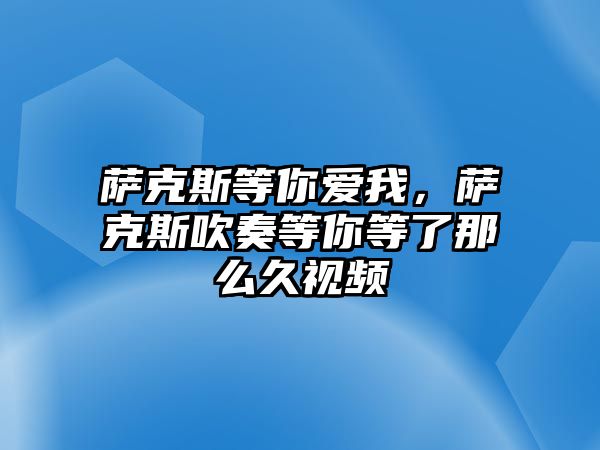 萨克斯等你爱我，萨克斯吹奏等你等了那么久视频